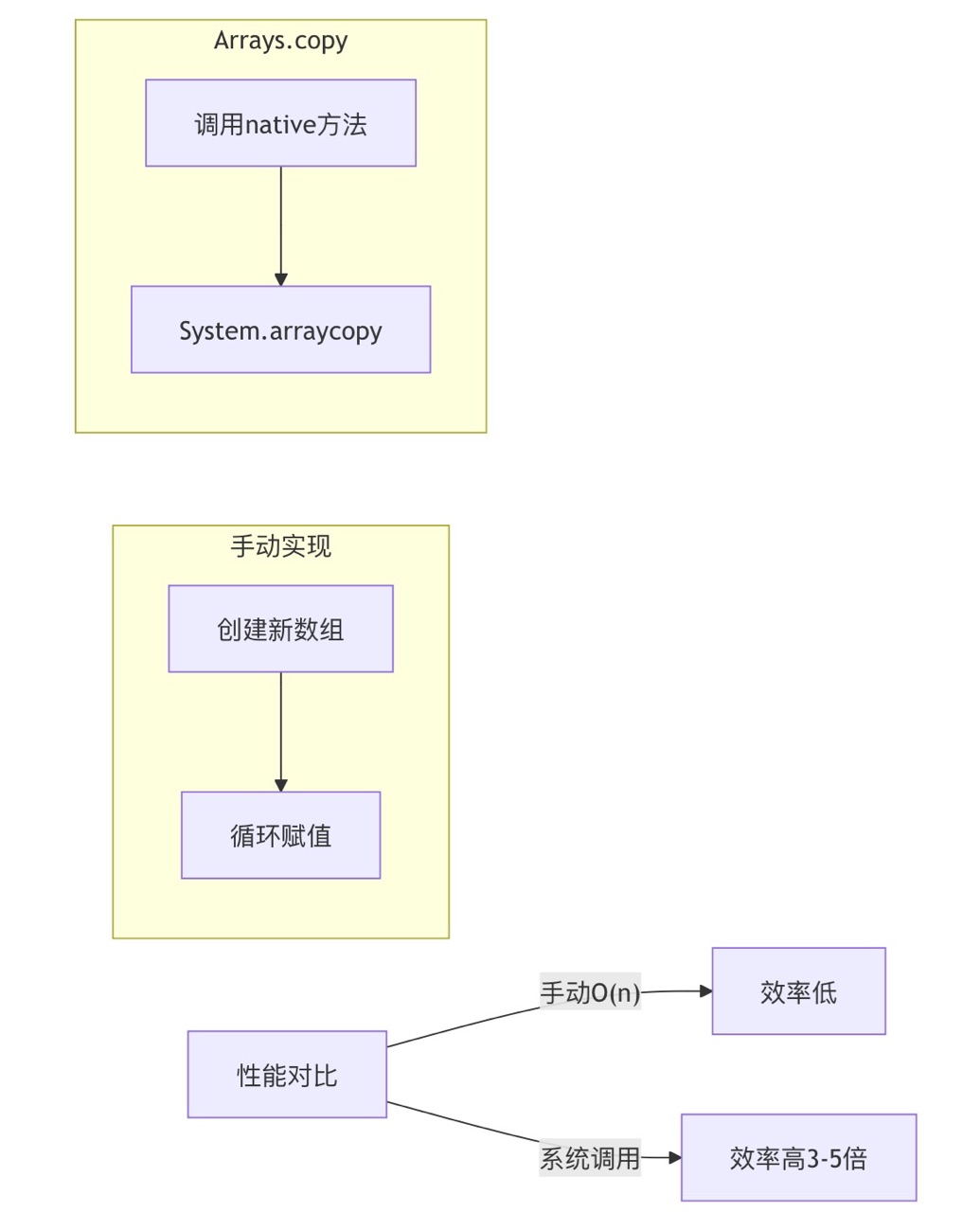 Arrays.copy

调用native方法

System.arraycopy

手动实现

创建新数组

循环赋值

性能对比

手动O(n)

效率低

系统调用

效率高3-5倍